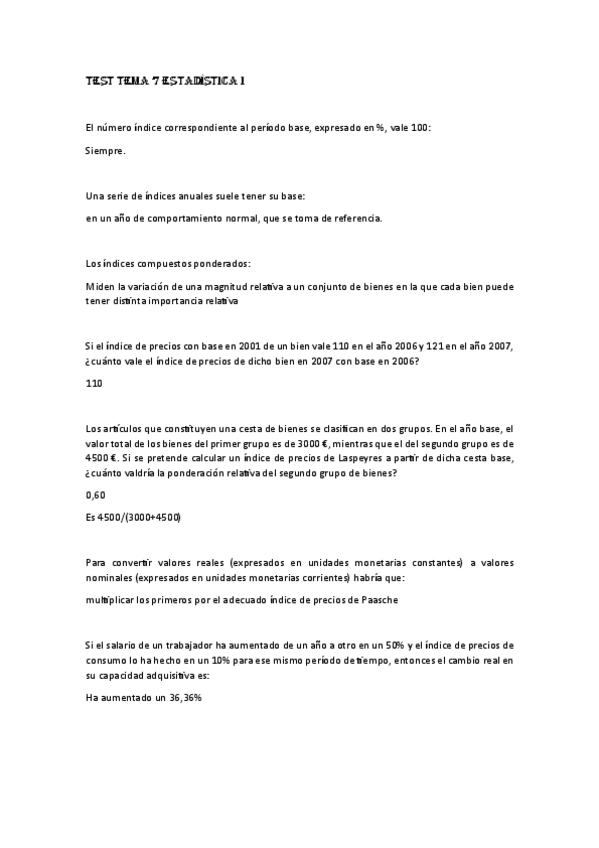 TEST TEMA 7 ESTADÍSTICA I

El número índice correspondiente al período base, expresado en %, vale 100:

Siempre.

Una serie de índices anuales suele tener su base:

en un año de comportamiento normal, que se toma de referencia.

Los índices compuestos ponderados:

Miden la variación de una magnitud relativa a un conjunto de bienes en la que cada bien puede tener distinta importancia relativa

Si el índice de precios con base en 2001 de un bien vale 110 en el año 2006 y 121 en el año 2007, ¿cuánto vale el índice de precios de dicho bien en 2007 con base en 2006?

110

Los artículos que constituyen una cesta de bienes se clasifican en dos grupos. En el año base, el valor total de los bienes del primer grupo es de 3000 €, mientras que el del segundo grupo es de 4500 €. Si se pretende calcular un índice de precios de Laspeyres a partir de dicha cesta base, ¿cuánto valdría la ponderación relativa del segundo grupo de bienes?

0,60

Es 4500/(3000+4500)

Para convertir valores reales (expresados en unidades monetarias constantes) a valores nominales (expresados en unidades monetarias corrientes) habría que:

multiplicar los primeros por el adecuado índice de precios de Paasche

Si el salario de un trabajador ha aumentado de un año a otro en un 50% y el índice de precios de consumo lo ha hecho en un 10% para ese mismo período de tiempo, entonces el cambio real en su capacidad adquisitiva es:

Ha aumentado un 36,36%